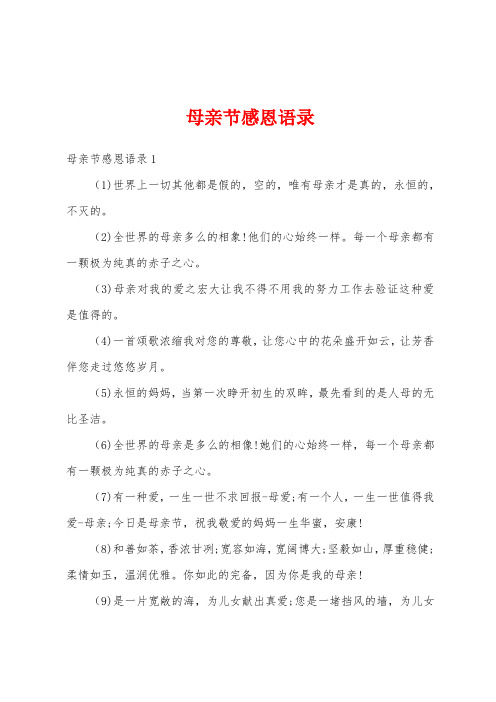 母亲节感恩语录

母亲节感恩语录1

(1)世界上一切其他都是假的，空的，唯有母亲才是真的，永恒的，不灭的。

(2)全世界的母亲多么的相象!他们的心始终一样。每一个母亲都有一颗极为纯真的赤子之心。

(3)母亲对我的爱之宏大让我不得不用我的努力工作去验证这种爱是值得的。

(4)一首颂歌浓缩我对您的尊敬，让您心中的花朵盛开如云，让芳香伴您走过悠悠岁月。

(5)永恒的妈妈，当第一次睁开初生的双眸，最先看到的是人母的无比圣洁。

(6)全世界的母亲是多么的相像!她们的心始终一样，每一个母亲都有一颗极为纯真的赤子之心。

(7)有一种爱，一生一世不求回报-母爱;有一个人，一生一世值得我爱-母亲;今日是母亲节，祝我敬爱的妈妈一生华蜜，安康!

(8)和善如茶，香浓甘冽;宽容如海，宽阔博大;坚毅如山，厚重稳健;柔情如玉，温润优雅。你如此的完备，因为你是我的母亲!

(9)是一片宽敞的海，为儿女献出真爱;您是一堵挡风的墙，为儿女